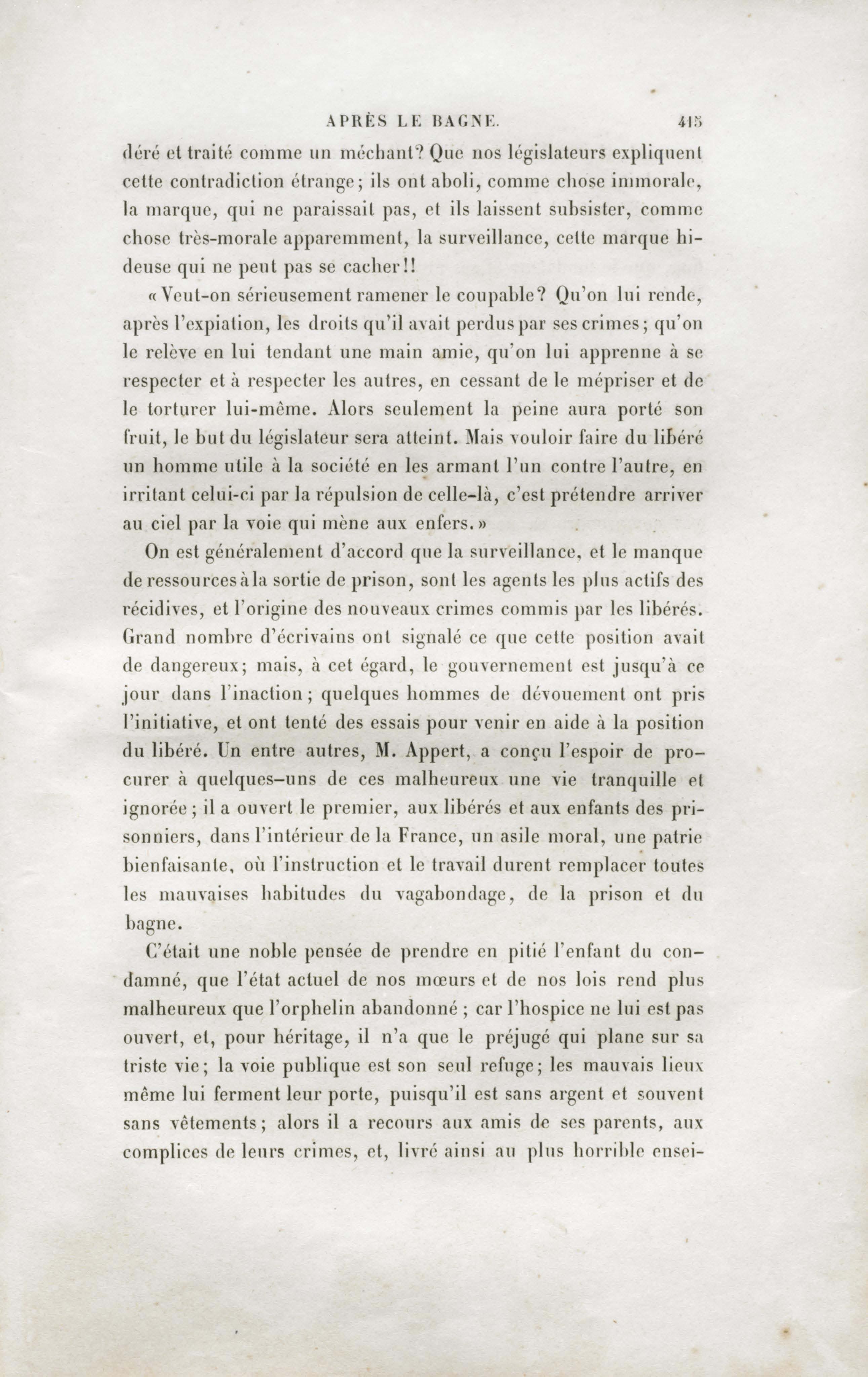 APRÈS LE BAGNE. 415

déré et traité comme un méchant? Que nos législateurs expliquent cette contradiction étrange; ils ont aboli, comme chose immorale, la marque, qui ne paraissait pas, et ils laissent subsister, comme chose très-morale apparemment, la surveillance, cette marque hideuse qui ne peut pas se cacher!!

« Veut-on sérieusement ramener le coupable? Qu'on lui rende, après l'expiation, les droits qu'il avait perdus par ses crimes; qu'on le relève en lui tendant une main amie, qu'on lui apprenne à se respecter et à respecter les autres, en cessant de le mépriser et de le torturer lui-même. Alors seulement la peine aura porté son fruit, le but du législateur sera atteint. Mais vouloir faire du libéré un homme utile à la société en les armant l'un contre l'autre, en irritant celui-ci par la répulsion de celle-là, c'est prétendre arriver au ciel par la voie qui mène aux enfers. »

On est généralement d'accord que la surveillance, et le manque de ressources à la sortie de prison, sont les agents les plus actifs des récidives, et l'origine des nouveaux crimes commis par les libérés. Grand nombre d'écrivains ont signalé ce que cette position avait de dangereux; mais, à cet égard, le gouvernement est jusqu'à ce jour dans l'inaction; quelques hommes de dévouement ont pris l'initiative, et ont tenté des essais pour venir en aide à la position du libéré. Un entre autres, M. Appert, a conçu l'espoir de procurer à quelques-uns de ces malheureux une vie tranquille et ignorée; il a ouvert le premier, aux libérés et aux enfants des prisonniers, dans l'intérieur de la France, un asile moral, une patrie bienfaisante, où l'instruction et le travail durent remplacer toutes les mauvaises habitudes du vagabondage, de la prison et du bagne.

C'était une noble pensée de prendre en pitié l'enfant du condamné, que l'état actuel de nos mœurs et de nos lois rend plus malheureux que l'orphelin abandonné ; car l'hospice ne lui est pas ouvert, et, pour héritage, il n'a que le préjugé qui plane sur sa triste vie; la voie publique est son seul refuge; les mauvais lieux même lui ferment leur porte, puisqu'il est sans argent et souvent sans vêtements; alors il a recours aux amis de ses parents, aux complices de leurs crimes, et, livré ainsi au plus horrible ensei-